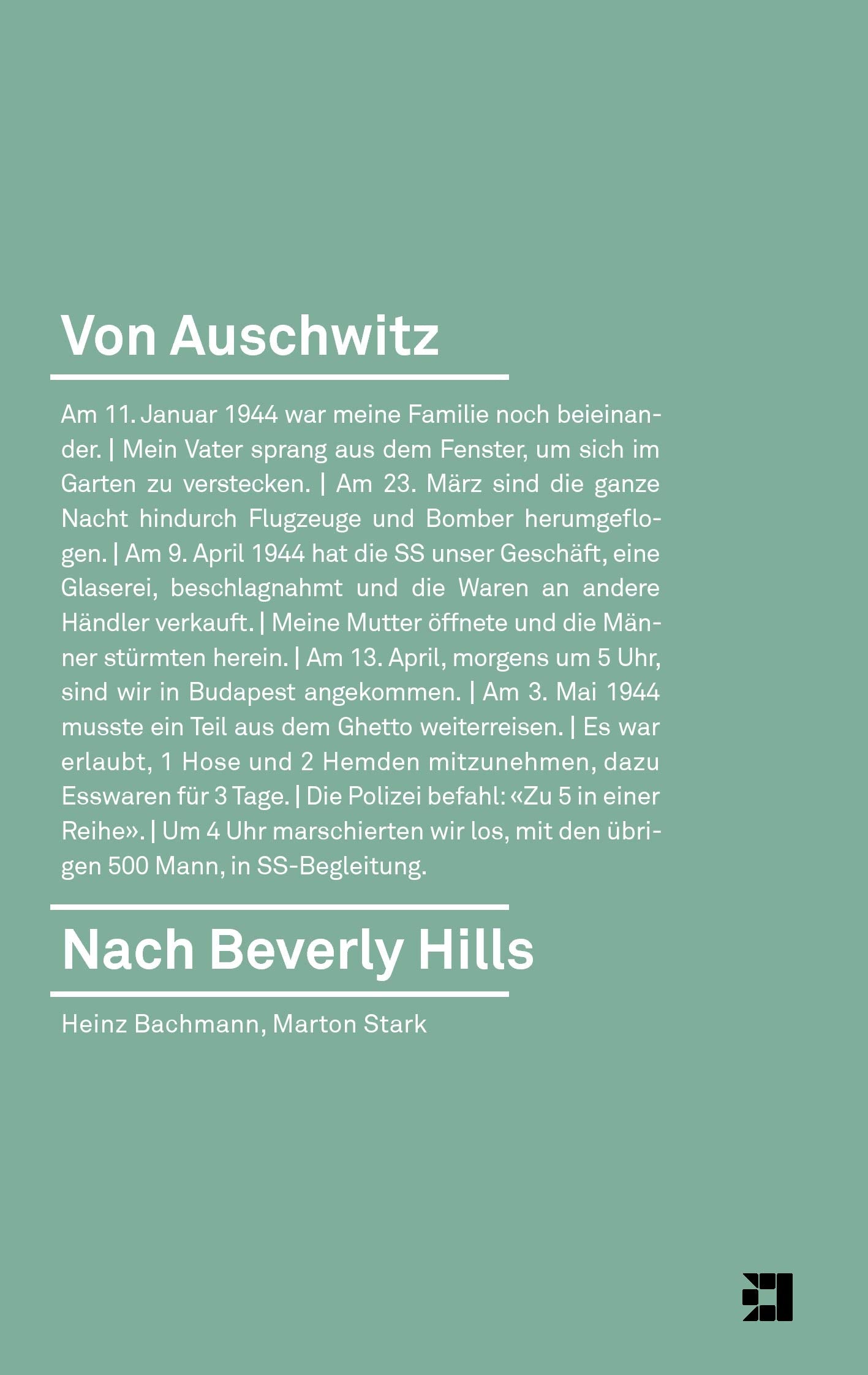 Von Auschwitz

Am 11. Januar 1944 war meine Familie noch beieinander. | Mein Vater sprang aus dem Fenster, um sich im Garten zu verstecken. | Am 23. März sind die ganze Nacht hindurch Flugzeuge und Bomber herumgeflogen. | Am 9. April 1944 hat die SS unser Geschäft, eine Glaserei, beschlagnahmt und die Waren an andere Händler verkauft. | Meine Mutter öffnete und die Männer stürmten herein. | Am 13. April, morgens um 5 Uhr, sind wir in Budapest angekommen. | Am 3. Mai 1944 musste ein Teil aus dem Ghetto weiterreisen. | Es war erlaubt, 1 Hose und 2 Hemden mitzunehmen, dazu Esswaren für 3 Tage. | Die Polizei befahl: «Zu 5 in einer Reihe». | Um 4 Uhr marschierten wir los, mit den übrigen 500 Mann, in SS-Begleitung.

Nach Beverly Hills

Heinz Bachmann, Marton Stark